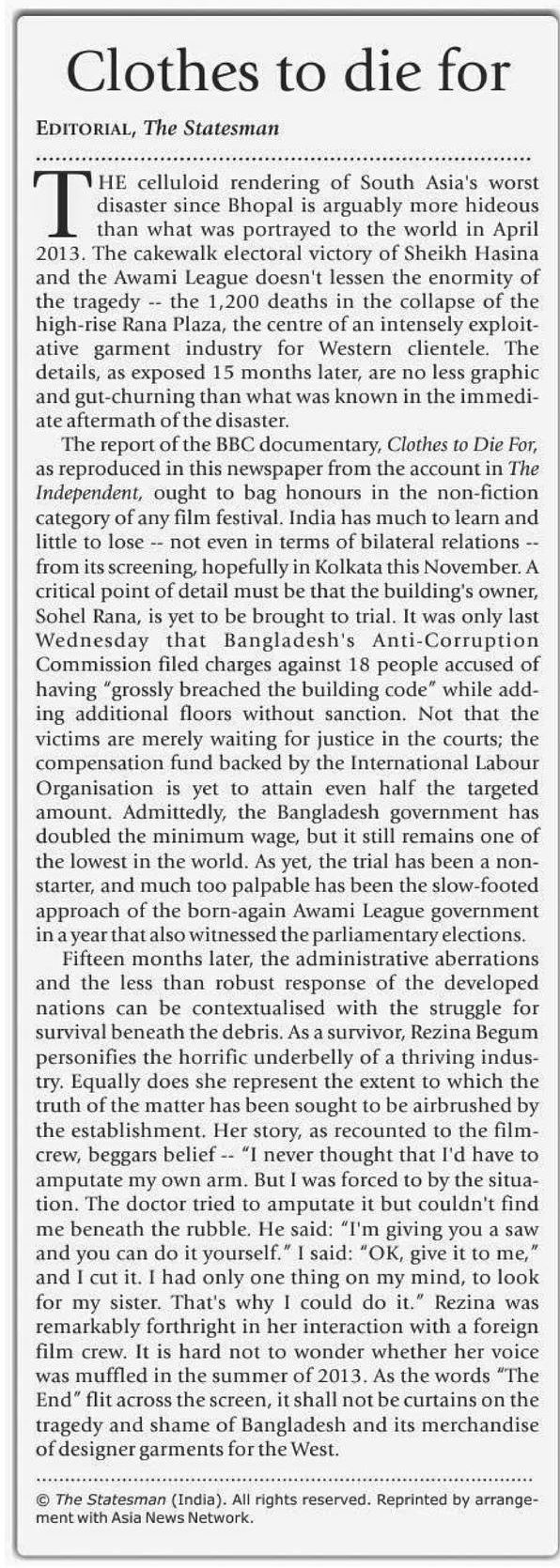 Clothes to die for

EDITORIAL, The Statesman

THE celluloid rendering of South Asia's worst disaster since Bhopal is arguably more hideous than what was portrayed to the world in April 2013. The cakewalk electoral victory of Sheikh Hasina and the Awami League doesn't lessen the enormity of the tragedy -- the 1,200 deaths in the collapse of the high-rise Rana Plaza, the centre of an intensely exploitative garment industry for Western clientele. The details, as exposed 15 months later, are no less graphic and gut-churning than what was known in the immediate aftermath of the disaster.

The report of the BBC documentary, Clothes to Die For, as reproduced in this newspaper from the account in The Independent, ought to bag honours in the non-fiction category of any film festival. India has much to learn and little to lose -- not even in terms of bilateral relations -- from its screening, hopefully in Kolkata this November. A critical point of detail must be that the building's owner, Sohel Rana, is yet to be brought to trial. It was only last Wednesday that Bangladesh's Anti-Corruption Commission filed charges against 18 people accused of having "grossly breached the building code" while adding additional floors without sanction. Not that the victims are merely waiting for justice in the courts; the compensation fund backed by the International Labour Organisation is yet to attain even half the targeted amount. Admittedly, the Bangladesh government has doubled the minimum wage, but it still remains one of the lowest in the world. As yet, the trial has been a non-starter, and much too palpable has been the slow-footed approach of the born-again Awami League government in a year that also witnessed the parliamentary elections.

Fifteen months later, the administrative aberrations and the less than robust response of the developed nations can be contextualised with the struggle for survival beneath the debris. As a survivor, Rezina Begum personifies the horrific underbelly of a thriving industry. Equally does she represent the extent to which the truth of the matter has been sought to be airbrushed by the establishment. Her story, as recounted to the film-crew, beggars belief -- "I never thought that I'd have to amputate my own arm. But I was forced to by the situation. The doctor tried to amputate it but couldn't find me beneath the rubble. He said: "I'm giving you a saw and you can do it yourself." I said: "OK, give it to me," and I cut it. I had only one thing on my mind, to look for my sister. That's why I could do it." Rezina was remarkably forthright in her interaction with a foreign film crew. It is hard not to wonder whether her voice was muffled in the summer of 2013. As the words "The End" flit across the screen, it shall not be curtains on the tragedy and shame of Bangladesh and its merchandise of designer garments for the West.

© The Statesman (India). All rights reserved. Reprinted by arrangement with Asia News Network.